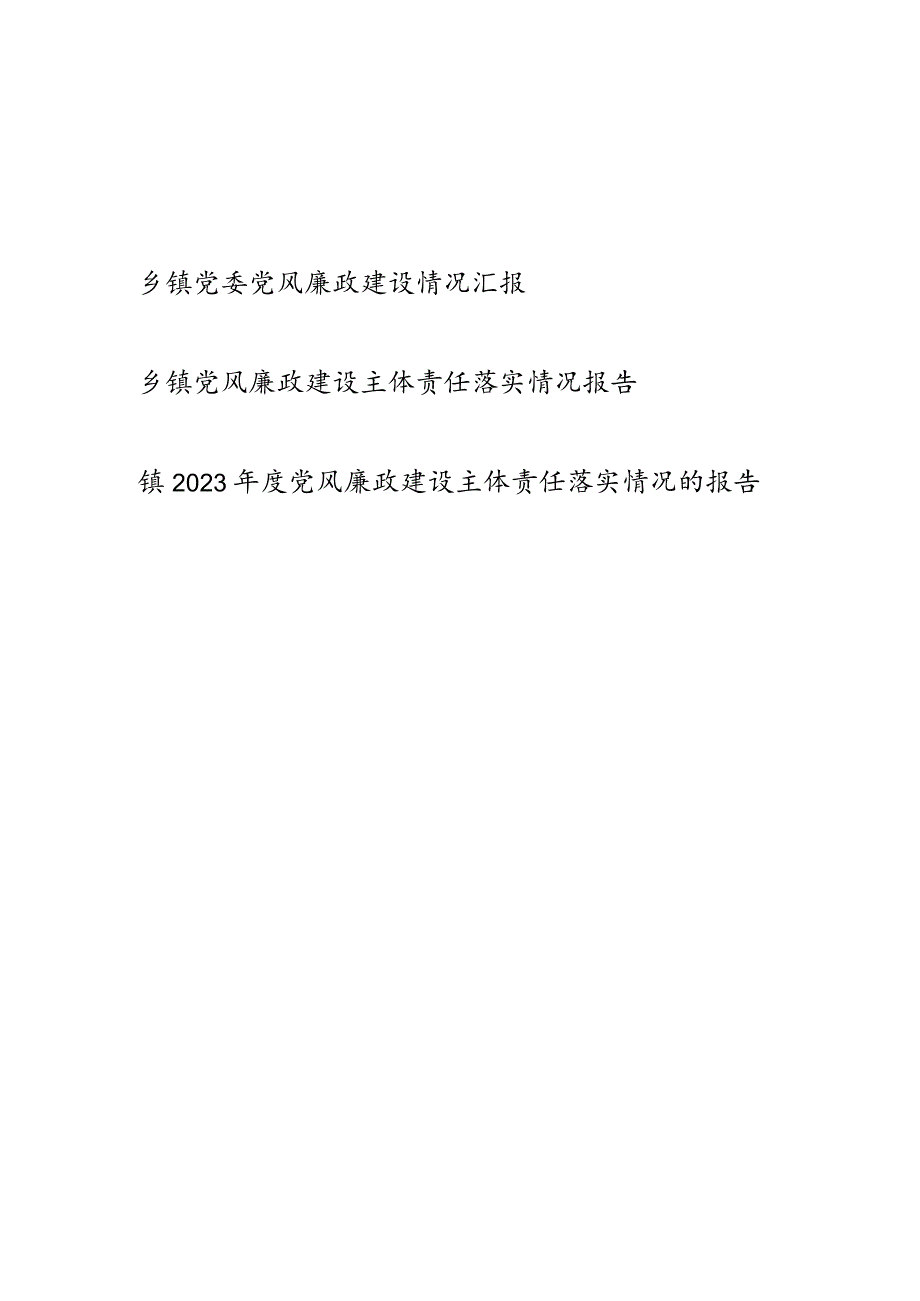 乡镇党委党风廉政建设情况汇报

乡镇党风廉政建设主体责任落实情况报告

镇2023年度党风廉政建设主体责任落实情况的报告